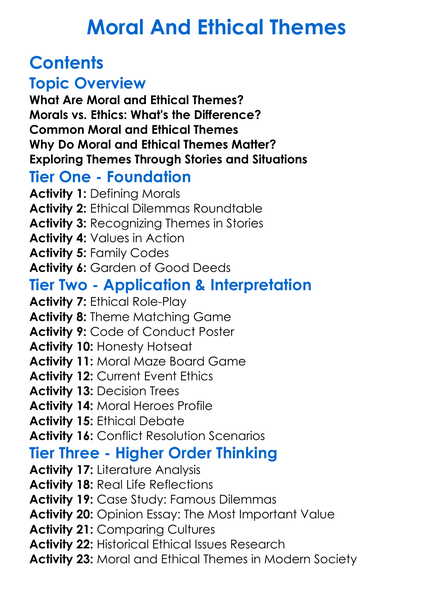 Moral And Ethical Themes

Contents

Topic Overview

What Are Moral and Ethical Themes?
Morals vs. Ethics: What's the Difference?
Common Moral and Ethical Themes
Why Do Moral and Ethical Themes Matter?
Exploring Themes Through Stories and Situations

Tier One - Foundation

Activity 1: Defining Morals
Activity 2: Ethical Dilemmas Roundtable
Activity 3: Recognizing Themes in Stories
Activity 4: Values in Action
Activity 5: Family Codes
Activity 6: Garden of Good Deeds

Tier Two - Application & Interpretation

Activity 7: Ethical Role-Play
Activity 8: Theme Matching Game
Activity 9: Code of Conduct Poster
Activity 10: Honesty Hotseat
Activity 11: Moral Maze Board Game
Activity 12: Current Event Ethics
Activity 13: Decision Trees
Activity 14: Moral Heroes Profile
Activity 15: Ethical Debate
Activity 16: Conflict Resolution Scenarios

Tier Three - Higher Order Thinking

Activity 17: Literature Analysis
Activity 18: Real Life Reflections
Activity 19: Case Study: Famous Dilemmas
Activity 20: Opinion Essay: The Most Important Value
Activity 21: Comparing Cultures
Activity 22: Historical Ethical Issues Research
Activity 23: Moral and Ethical Themes in Modern Society